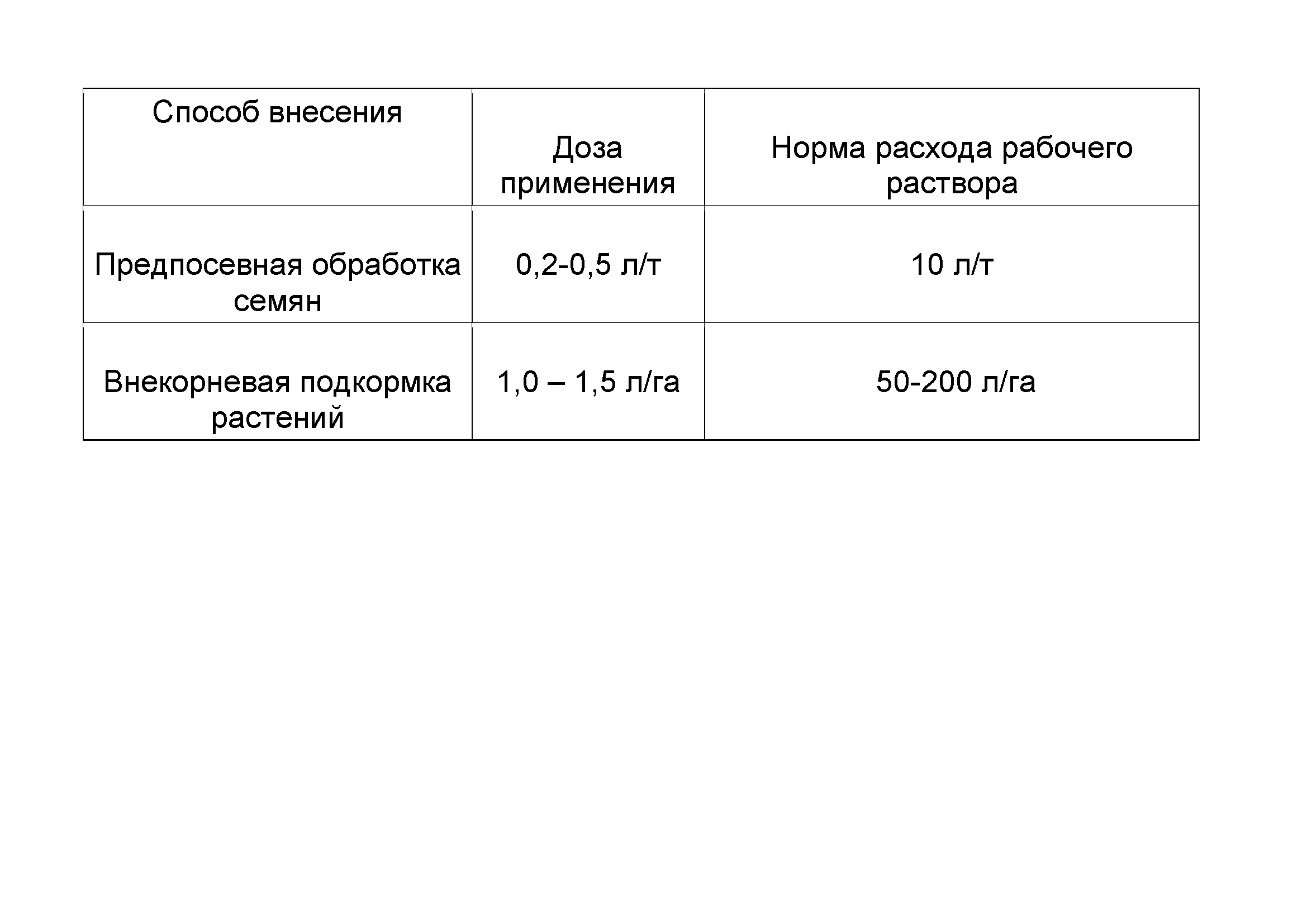 | Способ внесения | Доза применения | Норма расхода рабочего раствора |
|---|---|---|
| Предпосевная обработка семян | 0,2-0,5 л/т | 10 л/т |
| Внекорневая подкормка растений | 1,0 – 1,5 л/га | 50-200 л/га |